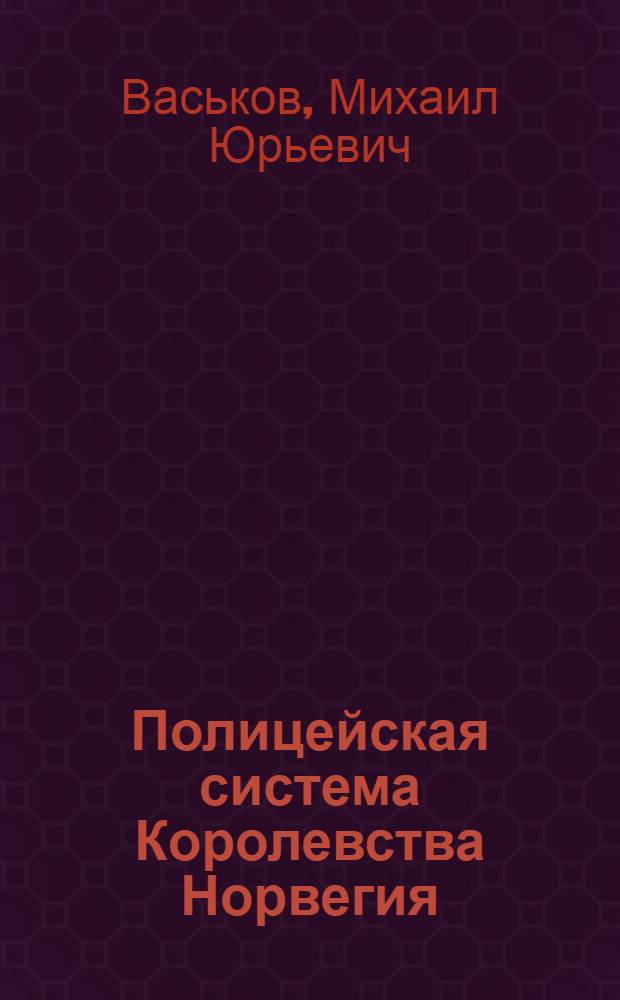 Васьков, Михаил Юрьевич

Полицейская система Королевства Норвегия